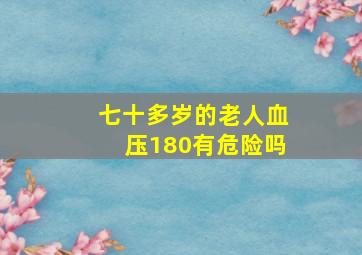 七十多岁的老人血压180有危险吗